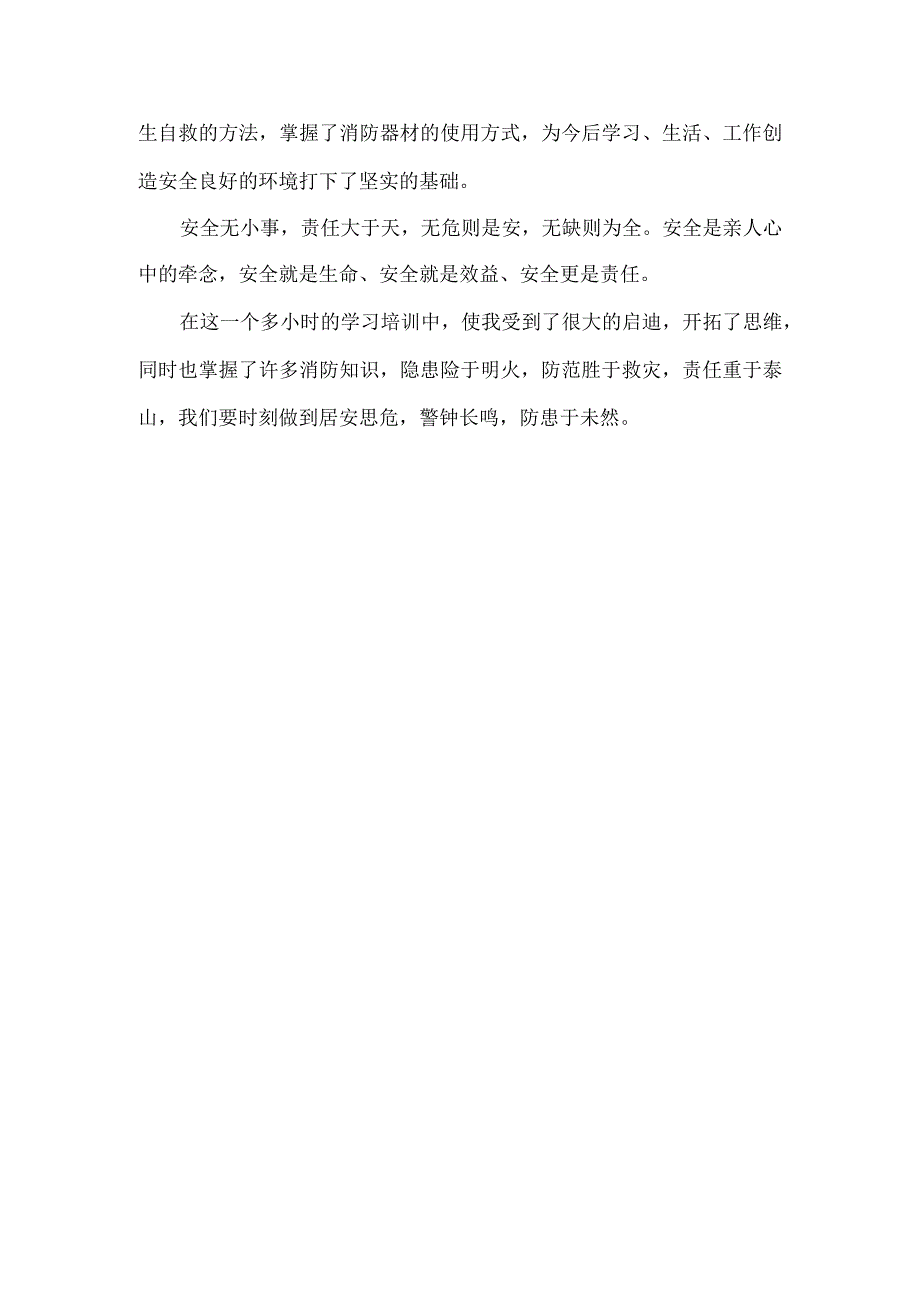 生自救的方法，掌握了消防器材的使用方式，为今后学习、生活、工作创造安全良好的环境打下了坚实的基础。

安全无小事，责任大于天，无危则是安，无缺则为全。安全是亲人心中的牵念，安全就是生命、安全就是效益、安全更是责任。

在这一个多小时的学习培训中，使我受到了很大的启迪，开拓了思维，同时也掌握了许多消防知识，隐患险于明火，防范胜于救灾，责任重于泰山，我们要时刻做到居安思危，警钟长鸣，防患于未然。